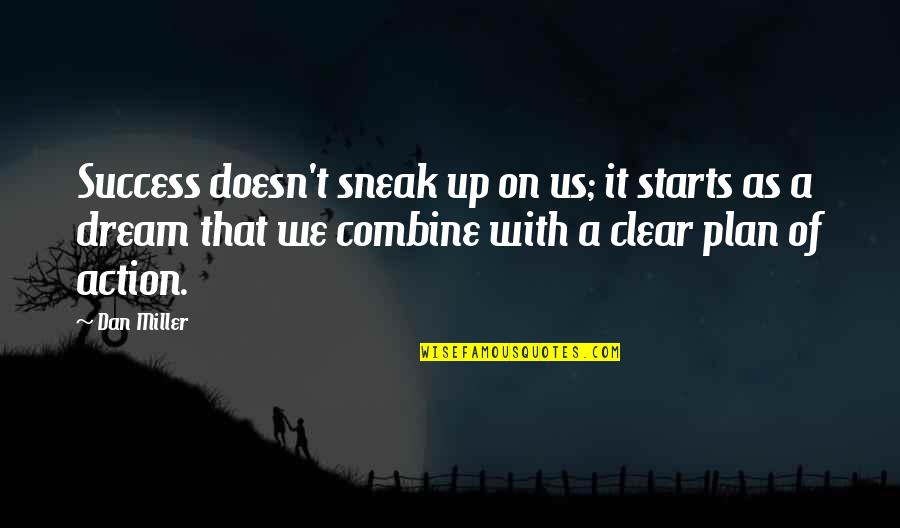 Success doesn't sneak up on us; it starts as a dream that we combine with a clear plan of action.

~ Dan Miller

WISEFAMOUSQUOTES.COM